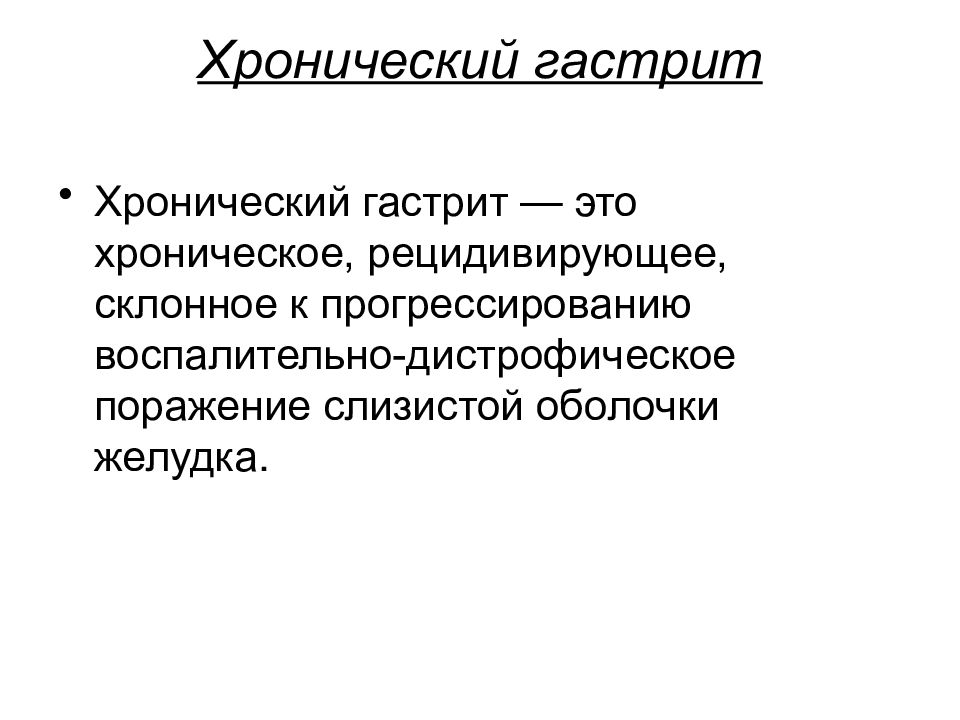 Хронический гастрит

• Хронический гастрит — это хроническое, рецидивирующее, склонное к прогрессированию воспалительно-дистрофическое поражение слизистой оболочки желудка.